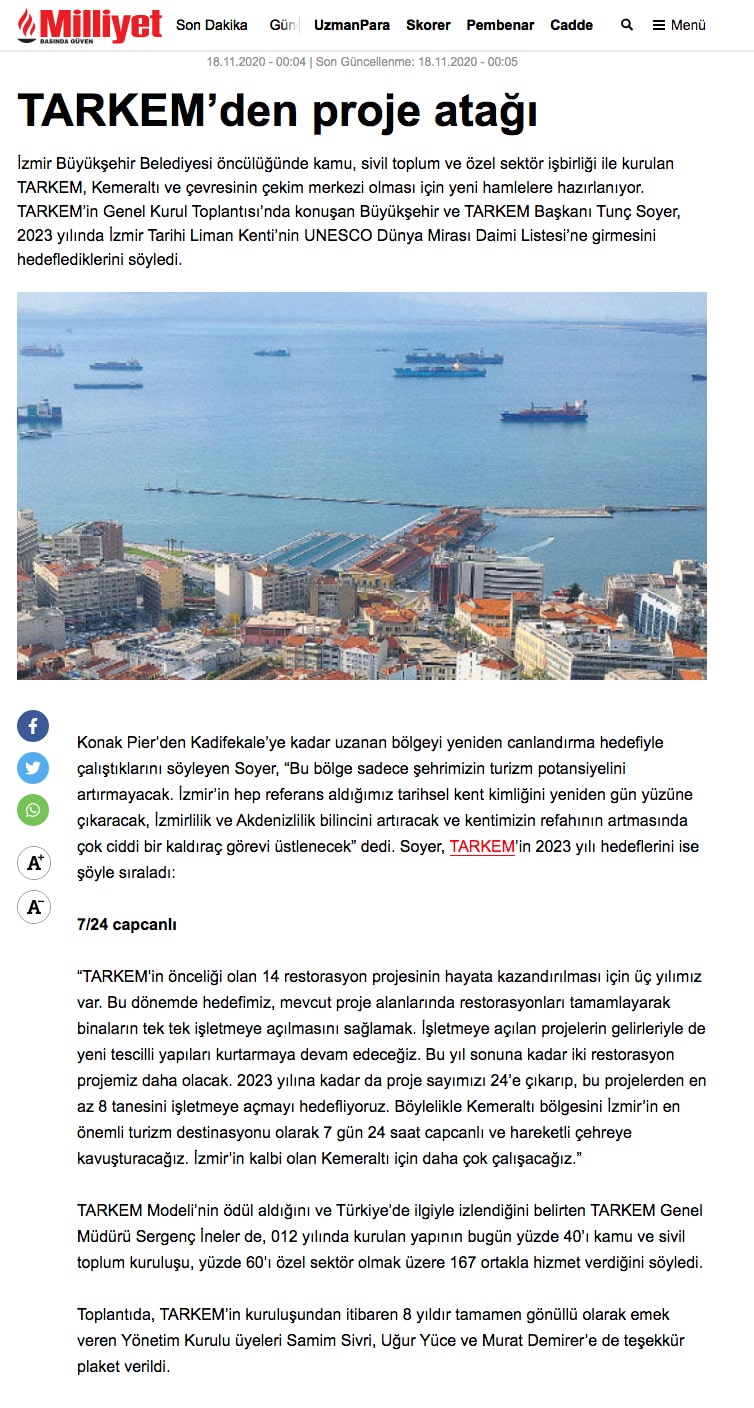 Milliyet
BASINDA GÜVEN

Son Dakika Gün UzmanPara Skorer Pembenar Cadde Menü

18.11.2020 - 00:04 | Son Güncellenme: 18.11.2020 - 00:05

TARKEM'den proje atağı

İzmir Büyükşehir Belediyesi öncülüğünde kamu, sivil toplum ve özel sektör işbirliği ile kurulan TARKEM, Kemeraltı ve çevresinin çekim merkezi olması için yeni hamlelere hazırlanıyor. TARKEM'in Genel Kurul Toplantısı'nda konuşan Büyükşehir ve TARKEM Başkanı Tunç Soyer, 2023 yılında İzmir Tarihi Liman Kenti'nin UNESCO Dünya Mirası Daimi Listesi'ne girmesini hedeflediklerini söyledi.

A+
A-

Konak Pier'den Kadifekale'ye kadar uzanan bölgeyi yeniden canlandırma hedefiyle çalıştıklarını söyleyen Soyer, "Bu bölge sadece şehrimizin turizm potansiyelini artırmayacak. İzmir'in hep referans aldığımız tarihsel kent kimliğini yeniden gün yüzüne çıkaracak, İzmirlilik ve Akdenizlilik bilincini artıracak ve kentimizin refahının artmasında çok ciddi bir kaldıraç görevi üstlenecek" dedi. Soyer, TARKEM'in 2023 yılı hedeflerini ise şöyle sıraladı:

7/24 capcanlı

"TARKEM'in önceliği olan 14 restorasyon projesinin hayata kazandırılması için üç yılımız var. Bu dönemde hedefimiz, mevcut proje alanlarında restorasyonları tamamlayarak binaların tek tek işletmeye açılmasını sağlamak. İşletmeye açılan projelerin gelirleriyle de yeni tescilli yapıları kurtarmaya devam edeceğiz. Bu yıl sonuna kadar iki restorasyon projemiz daha olacak. 2023 yılına kadar da proje sayımızı 24'e çıkarıp, bu projelerden en az 8 tanesini işletmeye açmayı hedefliyoruz. Böylelikle Kemeraltı bölgesini İzmir'in en önemli turizm destinasyonu olarak 7 gün 24 saat capcanlı ve hareketli çehreye kavuşturacağız. İzmir'in kalbi olan Kemeraltı için daha çok çalışacağız."

TARKEM Modeli'nin ödül aldığını ve Türkiye'de ilgiyle izlendiğini belirten TARKEM Genel Müdürü Sergenç İneler de, 012 yılında kurulan yapının bugün yüzde 40'ı kamu ve sivil toplum kuruluşu, yüzde 60'ı özel sektör olmak üzere 167 ortakla hizmet verdiğini söyledi.

Toplantıda, TARKEM'in kuruluşundan itibaren 8 yıldır tamamen gönüllü olarak emek veren Yönetim Kurulu üyeleri Samim Sivri, Uğur Yüce ve Murat Demirer'e de teşekkür plaket verildi.